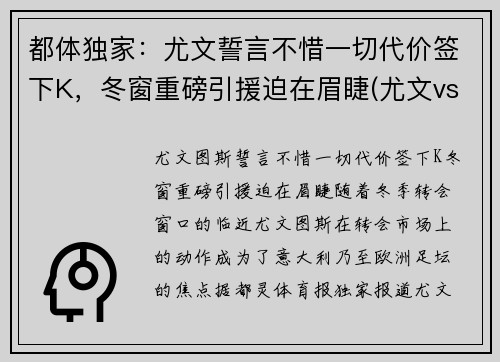 都体独家：尤文誓言不惜一切代价签下K，冬窗重磅引援迫在眉睫(尤文vs

尤文图斯誓言不惜一切代价签下K冬窗重磅引援迫在眉睫随着冬季转会窗口的临近尤文图斯在转会市场上的动作成为了意大利乃至欧洲足坛的焦点据都灵体育报独家报道尤文